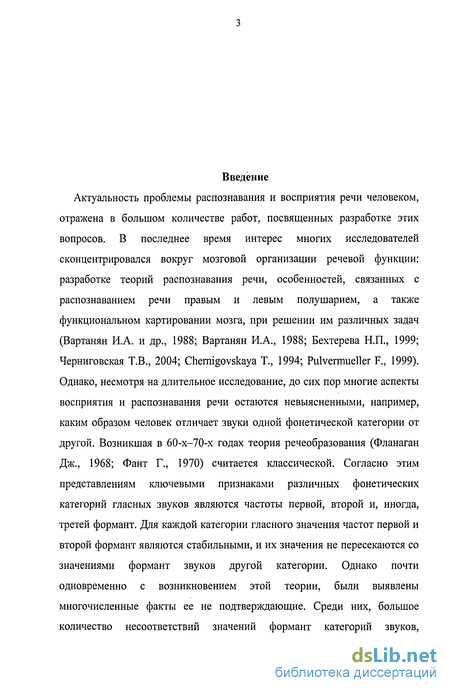 3

Введение

Актуальность проблемы распознавания и восприятия речи человеком, отражена в большом количестве работ, посвященных разработке этих вопросов. В последнее время интерес многих исследователей сконцентрировался вокруг мозговой организации речевой функции: разработке теорий распознавания речи, особенностей, связанных с распознаванием речи правым и левым полушарием, а также функциональном картировании мозга, при решении им различных задач (Вартанян И.А. и др., 1988; Вартанян И.А., 1988; Бехтерева Н.П., 1999; Черниговская Т.В., 2004; Chernigovskaya T., 1994; Pulvermueller F., 1999). Однако, несмотря на длительное исследование, до сих пор многие аспекты восприятия и распознавания речи остаются невыясненными, например, каким образом человек отличает звуки одной фонетической категории от другой. Возникшая в 60-х–70-х годах теория речеобразования (Фланаган Дж., 1968; Фант Г., 1970) считается классической. Согласно этим представлениям ключевыми признаками различных фонетических категорий гласных звуков являются частоты первой, второй и, иногда, третей формант. Для каждой категории гласного значения частот первой и второй формант являются стабильными, и их значения не пересекаются со значениями формант звуков другой категории. Однако почти одновременно с возникновением этой теории, были выявлены многочисленные факты ее не подтверждающие. Среди них, большое количество несоответствий значений формант категорий звуков,

dsLib.net
библиотека диссертаций